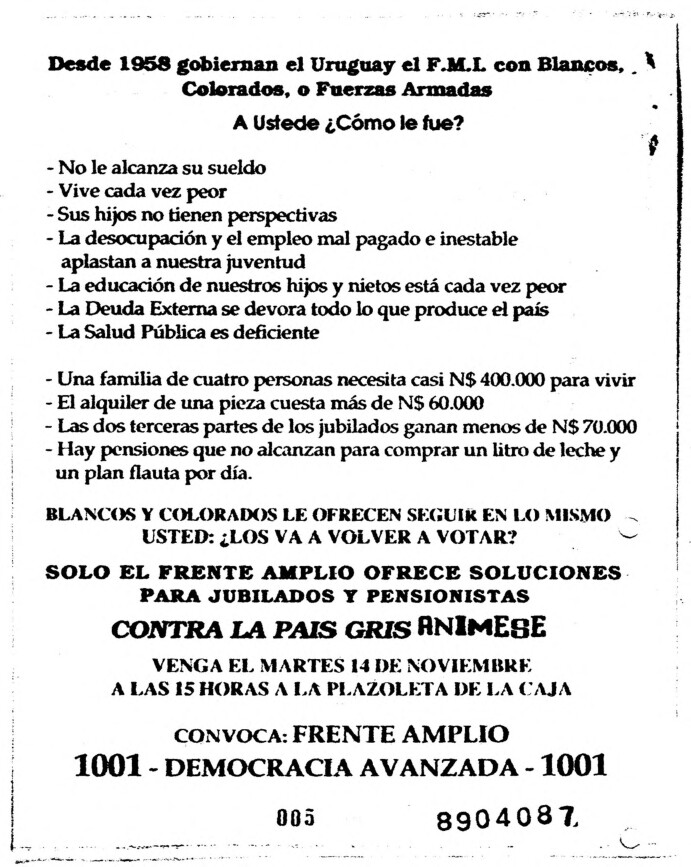 Desde 1958 gobiernan el Uruguay el F.M.I. con Blancos, Colorados, o Fuerzas Armadas

A Ustede ¿Cómo le fue?

- No le alcanza su sueldo
- Vive cada vez peor
- Sus hijos no tienen perspectivas
- La desocupación y el empleo mal pagado e inestable aplastan a nuestra juventud
- La educación de nuestros hijos y nietos está cada vez peor
- La Deuda Externa se devora todo lo que produce el país
- La Salud Pública es deficiente

- Una familia de cuatro personas necesita casi N$ 400.000 para vivir
- El alquiler de una pieza cuesta más de N$ 60.000
- Las dos terceras partes de los jubilados ganan menos de N$ 70.000
- Hay pensiones que no alcanzan para comprar un litro de leche y un plan flauta por día.

BLANCOS Y COLORADOS LE OFRECEN SEGUIR EN LO MISMO
USTED: ¿LOS VA A VOLVER A VOTAR?

SOLO EL FRENTE AMPLIO OFRECE SOLUCIONES PARA JUBILADOS Y PENSIONISTAS

CONTRA LA PAIS GRIS ANIMESE

VENGA EL MARTES 14 DE NOVIEMBRE
A LAS 15 HORAS A LA PLAZOLETA DE LA CAJA

CONVOCA: FRENTE AMPLIO
1001 - DEMOCRACIA AVANZADA - 1001

005 8904087